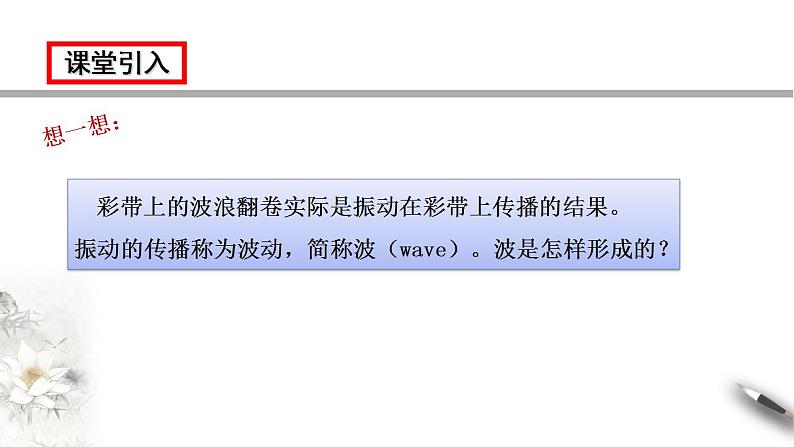 课堂引入

想一想:

彩带上的波浪翻卷实际是振动在彩带上传播的结果。振动的传播称为波动，简称波（wave）。波是怎样形成的？